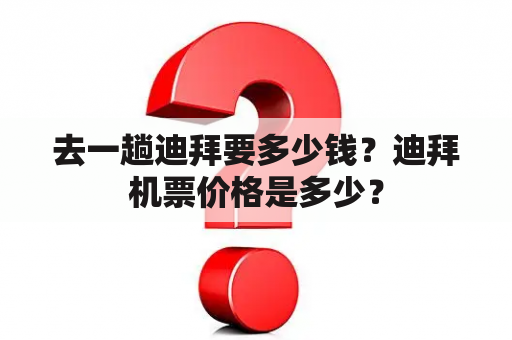 去一趟迪拜要多少钱？迪拜机票价格是多少？